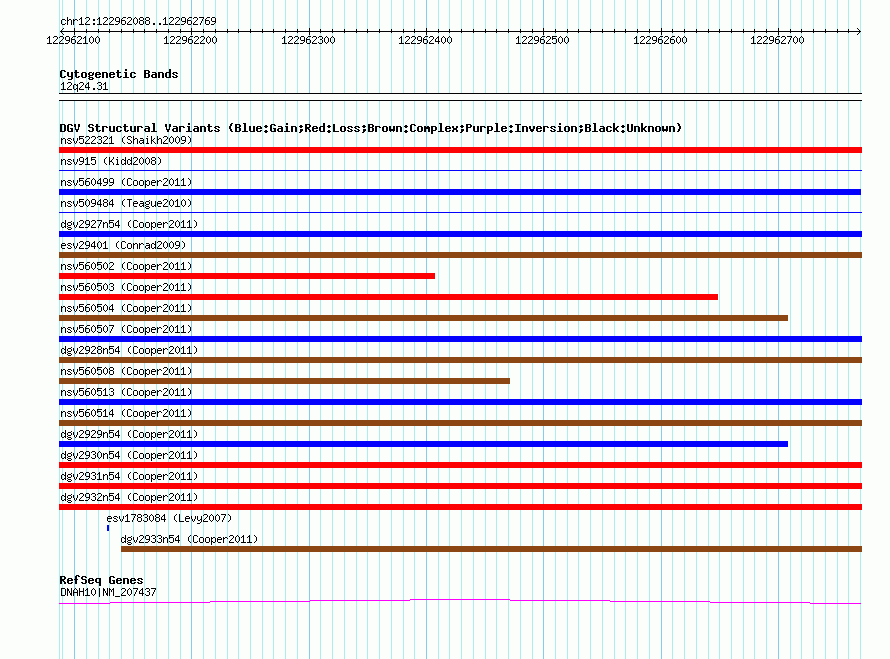 chr12:122962088..122962769

122962100 122962200 122962300 122962400 122962500 122962600 122962700

Cytogenetic Bands
12q24.31

DGV Structural Variants (Blue:Gain;Red:Loss;Brown:Complex;Purple:Inversion;Black:Unknown)
nsv522321 (Shaikh2009)
nsv915 (Kidd2008)
nsv560499 (Cooper2011)
nsv509484 (Teague2010)
dgv2927n54 (Cooper2011)
esv29401 (Conrad2009)
nsv560502 (Cooper2011)
nsv560503 (Cooper2011)
nsv560504 (Cooper2011)
nsv560507 (Cooper2011)
dgv2928n54 (Cooper2011)
nsv560508 (Cooper2011)
nsv560513 (Cooper2011)
nsv560514 (Cooper2011)
dgv2929n54 (Cooper2011)
dgv2930n54 (Cooper2011)
dgv2931n54 (Cooper2011)
dgv2932n54 (Cooper2011)
esv1783084 (Levy2007)
dgv2933n54 (Cooper2011)

RefSeq Genes
DNAH10|NM_207437